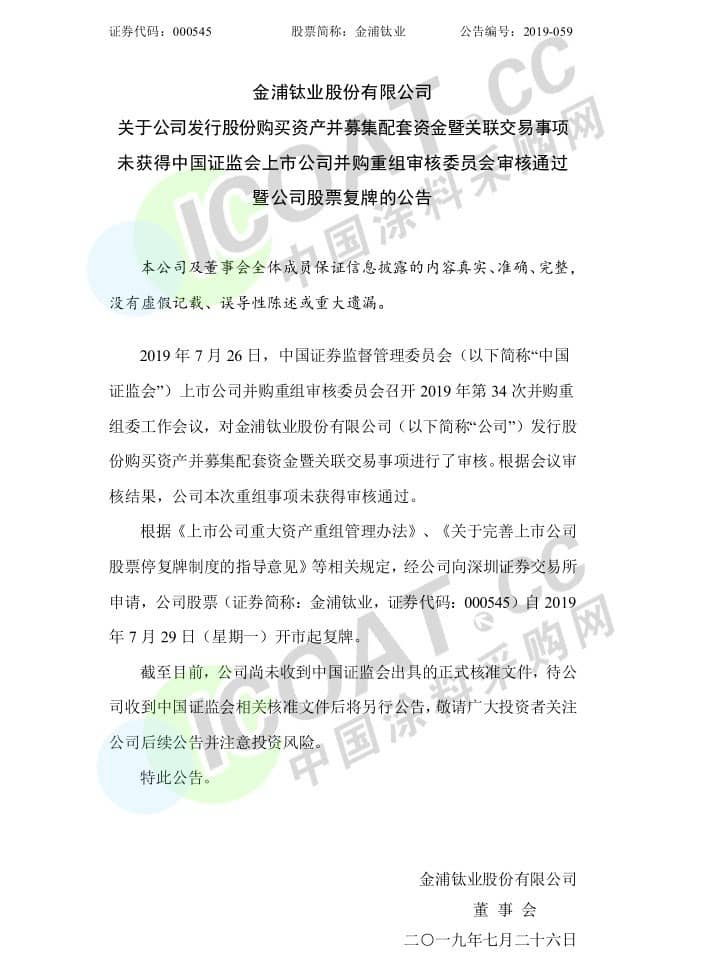 证券代码：000545　　股票简称：金浦钛业　　公告编号：2019-059

金浦钛业股份有限公司
关于公司发行股份购买资产并募集配套资金暨关联交易事项未获得中国证监会上市公司并购重组审核委员会审核通过暨公司股票复牌的公告

本公司及董事会全体成员保证信息披露的内容真实、准确、完整，没有虚假记载、误导性陈述或重大遗漏。

2019 年 7 月 26 日，中国证券监督管理委员会（以下简称“中国证监会”）上市公司并购重组审核委员会召开 2019 年第 34 次并购重组委工作会议，对金浦钛业股份有限公司（以下简称“公司”）发行股份购买资产并募集配套资金暨关联交易事项进行了审核。根据会议审核结果，公司本次重组事项未获得审核通过。

根据《上市公司重大资产重组管理办法》、《关于完善上市公司股票停复牌制度的指导意见》等相关规定，经公司向深圳证券交易所申请，公司股票（证券简称：金浦钛业，证券代码：000545）自 2019 年 7 月 29 日（星期一）开市起复牌。

截至目前，公司尚未收到中国证监会出具的正式核准文件，待公司收到中国证监会相关核准文件后将另行公告，敬请广大投资者关注公司后续公告并注意投资风险。

特此公告。

金浦钛业股份有限公司
董 事 会
二〇一九年七月二十六日

ICOAT.CC 中国涂料采购网
ICOAT.CC 中国涂料采购网